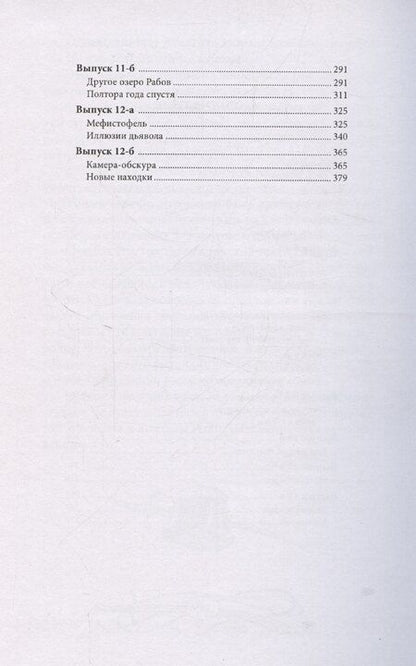 Выпуск 11-б 291
Другое озеро Рабов 291
Полтора года спустя 311
Выпуск 12-а 325
Мефистофель 325
Иллюзии дьявола 340
Выпуск 12-б 365
Камера-обскура 365
Новые находки 379